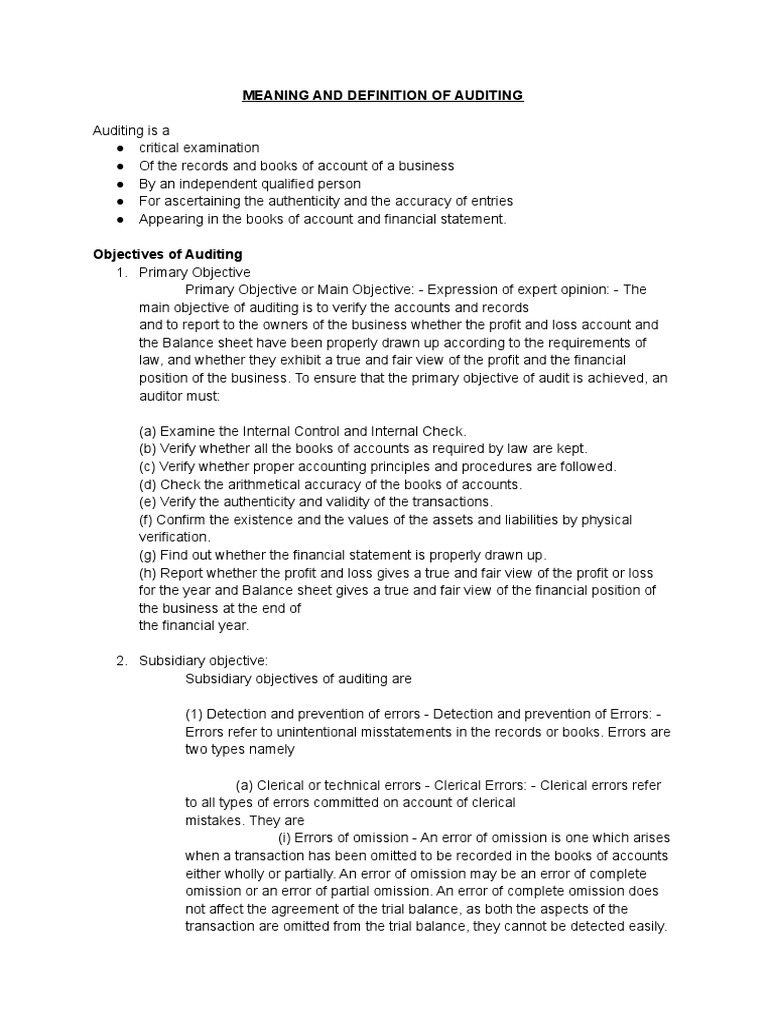 MEANING AND DEFINITION OF AUDITING

Auditing is a
● critical examination
● Of the records and books of account of a business
● By an independent qualified person
● For ascertaining the authenticity and the accuracy of entries
● Appearing in the books of account and financial statement.

Objectives of Auditing
1. Primary Objective
Primary Objective or Main Objective: - Expression of expert opinion: - The main objective of auditing is to verify the accounts and records
and to report to the owners of the business whether the profit and loss account and the Balance sheet have been properly drawn up according to the requirements of law, and whether they exhibit a true and fair view of the profit and the financial position of the business. To ensure that the primary objective of audit is achieved, an auditor must:

(a) Examine the Internal Control and Internal Check.
(b) Verify whether all the books of accounts as required by law are kept.
(c) Verify whether proper accounting principles and procedures are followed.
(d) Check the arithmetical accuracy of the books of accounts.
(e) Verify the authenticity and validity of the transactions.
(f) Confirm the existence and the values of the assets and liabilities by physical verification.
(g) Find out whether the financial statement is properly drawn up.
(h) Report whether the profit and loss gives a true and fair view of the profit or loss for the year and Balance sheet gives a true and fair view of the financial position of the business at the end of
the financial year.

2. Subsidiary objective:
Subsidiary objectives of auditing are

(1) Detection and prevention of errors - Detection and prevention of Errors: - Errors refer to unintentional misstatements in the records or books. Errors are two types namely

(a) Clerical or technical errors - Clerical Errors: - Clerical errors refer to all types of errors committed on account of clerical
mistakes. They are
(i) Errors of omission - An error of omission is one which arises when a transaction has been omitted to be recorded in the books of accounts either wholly or partially. An error of omission may be an error of complete omission or an error of partial omission. An error of complete omission does not affect the agreement of the trial balance, as both the aspects of the transaction are omitted from the trial balance, they cannot be detected easily.